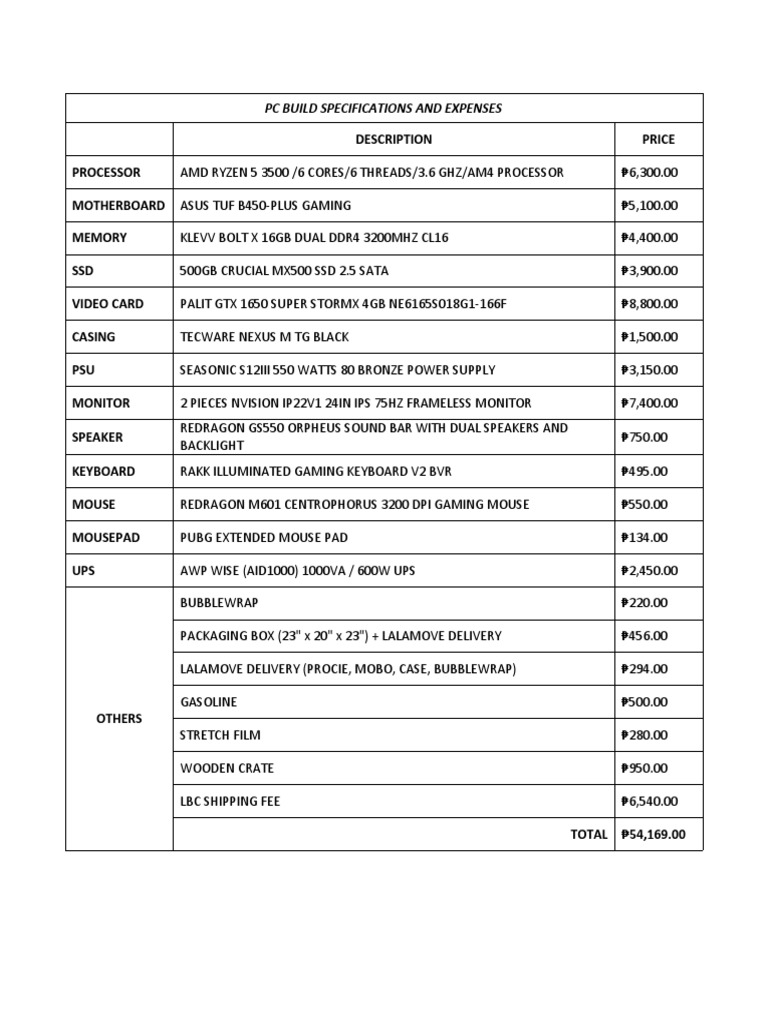 | PC BUILD SPECIFICATIONS AND EXPENSES | | |
|---|---|---|
| | DESCRIPTION | PRICE |
| PROCESSOR | AMD RYZEN 5 3500 /6 CORES/6 THREADS/3.6 GHZ/AM4 PROCESSOR | ₱6,300.00 |
| MOTHERBOARD | ASUS TUF B450-PLUS GAMING | ₱5,100.00 |
| MEMORY | KLEVV BOLT X 16GB DUAL DDR4 3200MHZ CL16 | ₱4,400.00 |
| SSD | 500GB CRUCIAL MX500 SSD 2.5 SATA | ₱3,900.00 |
| VIDEO CARD | PALIT GTX 1650 SUPER STORMX 4GB NE6165S018G1-166F | ₱8,800.00 |
| CASING | TECWARE NEXUS M TG BLACK | ₱1,500.00 |
| PSU | SEASONIC S12III 550 WATTS 80 BRONZE POWER SUPPLY | ₱3,150.00 |
| MONITOR | 2 PIECES NVISION IP22V1 24IN IPS 75HZ FRAMELESS MONITOR | ₱7,400.00 |
| SPEAKER | REDRAGON GS550 ORPHEUS SOUND BAR WITH DUAL SPEAKERS AND BACKLIGHT | ₱750.00 |
| KEYBOARD | RAKK ILLUMINATED GAMING KEYBOARD V2 BVR | ₱495.00 |
| MOUSE | REDRAGON M601 CENTROPHORUS 3200 DPI GAMING MOUSE | ₱550.00 |
| MOUSEPAD | PUBG EXTENDED MOUSE PAD | ₱134.00 |
| UPS | AWP WISE (AID1000) 1000VA / 600W UPS | ₱2,450.00 |
| OTHERS | BUBBLEWRAP | ₱220.00 |
| | PACKAGING BOX (23" x 20" x 23") + LALAMOVE DELIVERY | ₱456.00 |
| | LALAMOVE DELIVERY (PROCIE, MOBO, CASE, BUBBLEWRAP) | ₱294.00 |
| | GASOLINE | ₱500.00 |
| | STRETCH FILM | ₱280.00 |
| | WOODEN CRATE | ₱950.00 |
| | LBC SHIPPING FEE | ₱6,540.00 |
| | TOTAL | ₱54,169.00 |